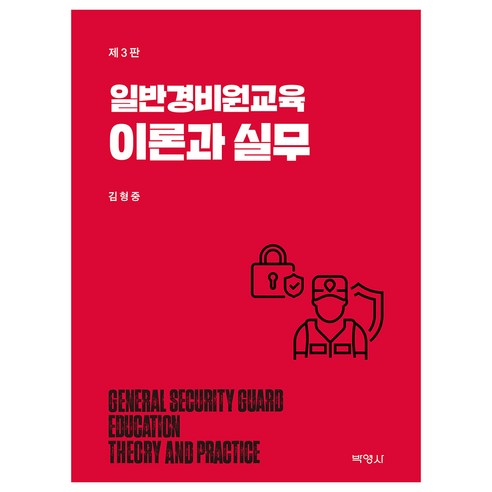 제3판

일반경비원교육
이론과 실무

김형중

GENERAL SECURITY GUARD
EDUCATION
THEORY AND PRACTICE

박영사